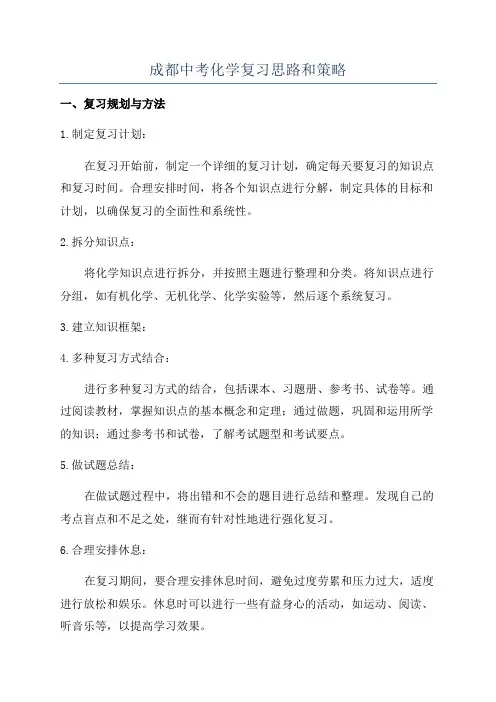 成都中考化学复习思路和策略

一、复习规划与方法

1.制定复习计划：

在复习开始前，制定一个详细的复习计划，确定每天要复习的知识点和复习时间。合理安排时间，将各个知识点进行分解，制定具体的目标和计划，以确保复习的全面性和系统性。

2.拆分知识点：

将化学知识点进行拆分，并按照主题进行整理和分类。将知识点进行分组，如有机化学、无机化学、化学实验等，然后逐个系统复习。

3.建立知识框架：

4.多种复习方式结合：

进行多种复习方式的结合，包括课本、习题册、参考书、试卷等。通过阅读教材，掌握知识点的基本概念和定理；通过做题，巩固和运用所学的知识；通过参考书和试卷，了解考试题型和考试要点。

5.做试题总结：

在做试题过程中，将出错和不会的题目进行总结和整理。发现自己的考点盲点和不足之处，继而有针对性地进行强化复习。

6.合理安排休息：

在复习期间，要合理安排休息时间，避免过度劳累和压力过大，适度进行放松和娱乐。休息时可以进行一些有益身心的活动，如运动、阅读、听音乐等，以提高学习效果。